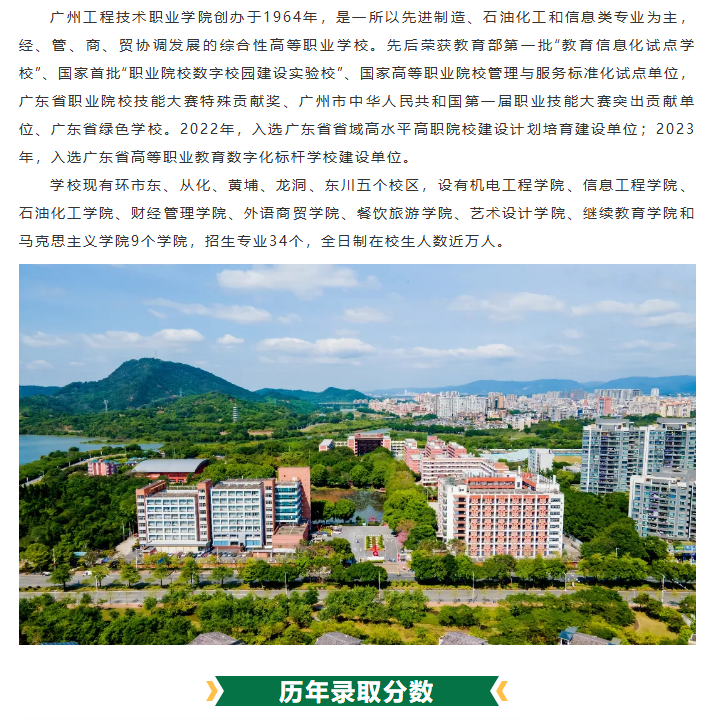 广州工程技术职业学院创办于1964年，是一所以先进制造、石油化工和信息类专业为主，经、管、商、贸协调发展的综合性高等职业学校。先后荣获教育部第一批“教育信息化试点学校”、国家首批“职业院校数字校园建设实验校”、国家高等职业院校管理与服务标准化试点单位，广东省职业院校技能大赛特殊贡献奖、广州市中华人民共和国第一届职业技能大赛突出贡献单位、广东省绿色学校。2022年，入选广东省省域高水平高职院校建设计划培育建设单位；2023年，入选广东省高等职业教育数字化标杆学校建设单位。

学校现有环市东、从化、黄埔、龙洞、东川五个校区，设有机电工程学院、信息工程学院、石油化工学院、财经管理学院、外语商贸学院、餐饮旅游学院、艺术设计学院、继续教育学院和马克思主义学院9个学院，招生专业34个，全日制在校生人数近万人。

历年录取分数